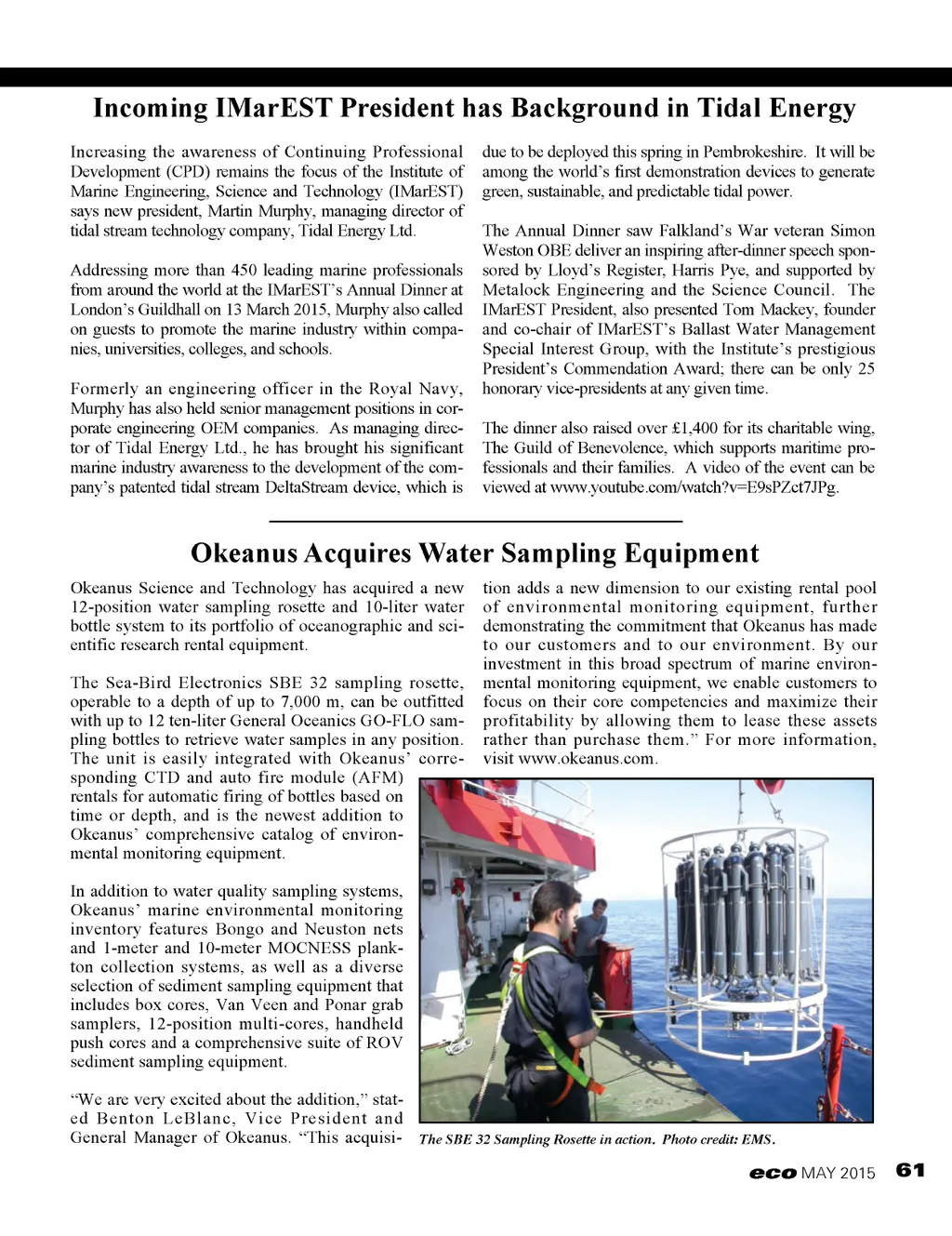 Incoming IMarEST President has Background in Tidal Energy

Increasing the awareness of Continuing Professional Development (CPD) remains the focus of the Institute of Marine Engineering, Science and Technology (IMarEST) says new president, Martin Murphy, managing director of tidal stream technology company, Tidal Energy Ltd.

Addressing more than 450 leading marine professionals from around the world at the IMarEST's Annual Dinner at London's Guildhall on 13 March 2015, Murphy also called on guests to promote the marine industry within companies, universities, colleges, and schools.

Formerly an engineering officer in the Royal Navy, Murphy has also held senior management positions in corporate engineering OEM companies. As managing director of Tidal Energy Ltd., he has brought his significant marine industry awareness to the development of the company's patented tidal stream DeltaStream device, which is due to be deployed this spring in Pembrokeshire. It will be among the world's first demonstration devices to generate green, sustainable, and predictable tidal power.

The Annual Dinner saw Falkland's War veteran Simon Weston OBE deliver an inspiring after-dinner speech sponsored by Lloyd's Register, Harris Pye, and supported by Metalock Engineering and the Science Council. The IMarEST President, also presented Tom Mackey, founder and co-chair of IMarEST's Ballast Water Management Special Interest Group, with the Institute's prestigious President's Commendation Award; there can be only 25 honorary vice-presidents at any given time.

The dinner also raised over £1,400 for its charitable wing, The Guild of Benevolence, which supports maritime professionals and their families. A video of the event can be viewed at www.youtube.com/watch?v=E9sPZct7JPg.

Okeanus Acquires Water Sampling Equipment

Okeanus Science and Technology has acquired a new 12-position water sampling rosette and 10-liter water bottle system to its portfolio of oceanographic and scientific research rental equipment.

The Sea-Bird Electronics SBE 32 sampling rosette, operable to a depth of up to 7,000 m, can be outfitted with up to 12 ten-liter General Oceanics GO-FLO sampling bottles to retrieve water samples in any position. The unit is easily integrated with Okeanus' corresponding CTD and auto fire module (AFM) rentals for automatic firing of bottles based on time or depth, and is the newest addition to Okeanus' comprehensive catalog of environmental monitoring equipment.

In addition to water quality sampling systems, Okeanus' marine environmental monitoring inventory features Bongo and Neuston nets and 1-meter and 10-meter MOCNESS plankton collection systems, as well as a diverse selection of sediment sampling equipment that includes box cores, Van Veen and Ponar grab samplers, 12-position multi-cores, handheld push cores and a comprehensive suite of ROV sediment sampling equipment.

"We are very excited about the addition," stated Benton LeBlanc, Vice President and General Manager of Okeanus. "This acquisition adds a new dimension to our existing rental pool of environmental monitoring equipment, further demonstrating the commitment that Okeanus has made to our customers and to our environment. By our investment in this broad spectrum of marine environmental monitoring equipment, we enable customers to focus on their core competencies and maximize their profitability by allowing them to lease these assets rather than purchase them." For more information, visit www.okeanus.com.

The SBE 32 Sampling Rosette in action. Photo credit: EMS.

eco MAY 2015 61